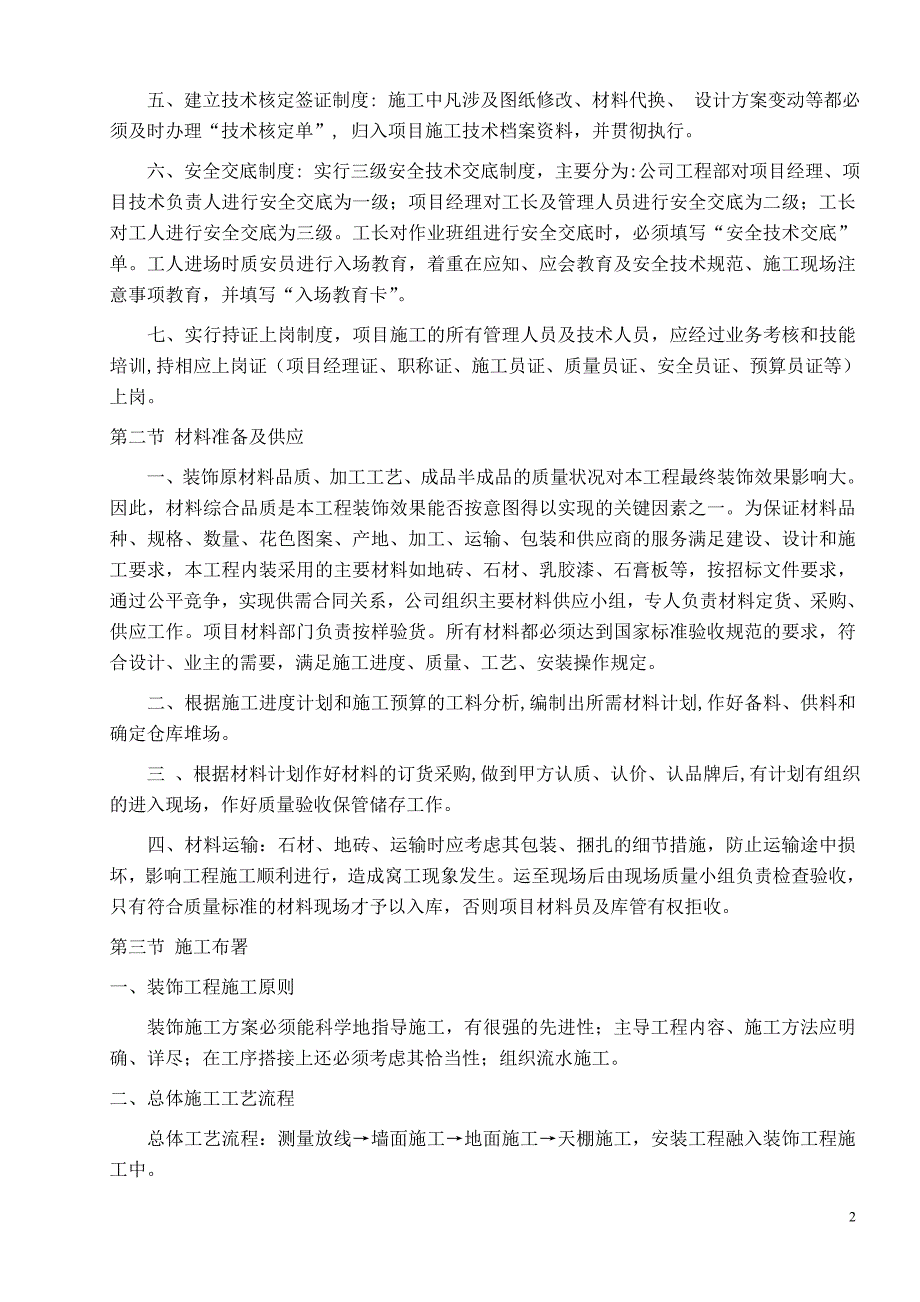 五、建立技术核定签证制度：施工中凡涉及图纸修改、材料代换、 设计方案变动等都必须及时办理“技术核定单”，归入项目施工技术档案资料，并贯彻执行。

六、安全交底制度：实行三级安全技术交底制度，主要分为:公司工程部对项目经理、项目技术负责人进行安全交底为一级；项目经理对工长及管理人员进行安全交底为二级；工长对工人进行安全交底为三级。工长对作业班组进行安全交底时，必须填写“安全技术交底”单。工人进场时质安员进行入场教育，着重在应知、应会教育及安全技术规范、施工现场注意事项教育，并填写“入场教育卡”。

七、实行持证上岗制度，项目施工的所有管理人员及技术人员，应经过业务考核和技能培训,持相应上岗证（项目经理证、职称证、施工员证、质量员证、安全员证、预算员证等）上岗。

第二节 材料准备及供应

一、装饰原材料品质、加工工艺、成品半成品的质量状况对本工程最终装饰效果影响大。因此，材料综合品质是本工程装饰效果能否按意图得以实现的关键因素之一。为保证材料品种、规格、数量、花色图案、产地、加工、运输、包装和供应商的服务满足建设、设计和施工要求，本工程内装采用的主要材料如地砖、石材、乳胶漆、石膏板等，按招标文件要求，通过公平竞争，实现供需合同关系，公司组织主要材料供应小组，专人负责材料定货、采购、供应工作。项目材料部门负责按样验货。所有材料都必须达到国家标准验收规范的要求，符合设计、业主的需要，满足施工进度、质量、工艺、安装操作规定。

二、根据施工进度计划和施工预算的工料分析,编制出所需材料计划,作好备料、供料和确定仓库堆场。

三 、根据材料计划作好材料的订货采购,做到甲方认质、认价、认品牌后,有计划有组织的进入现场，作好质量验收保管储存工作。

四、材料运输：石材、地砖、运输时应考虑其包装、捆扎的细节措施，防止运输途中损坏，影响工程施工顺利进行，造成窝工现象发生。运至现场后由现场质量小组负责检查验收，只有符合质量标准的材料现场才予以入库，否则项目材料员及库管有权拒收。

第三节 施工布署

一、装饰工程施工原则

装饰施工方案必须能科学地指导施工，有很强的先进性；主导工程内容、施工方法应明确、详尽；在工序搭接上还必须考虑其恰当性；组织流水施工。

二、总体施工工艺流程

总体工艺流程：测量放线→墙面施工→地面施工→天棚施工，安装工程融入装饰工程施工中。

2